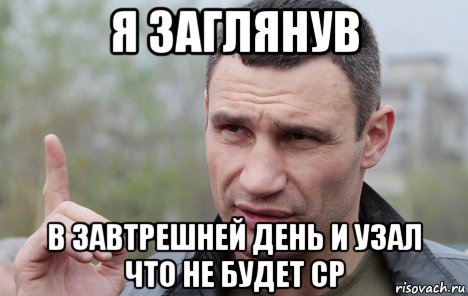 Я ЗАГЛЯНУВ

В ЗАВТРЕШНЕЙ ДЕНЬ И УЗАЛ ЧТО НЕ БУДЕТ СР

risovach.ru